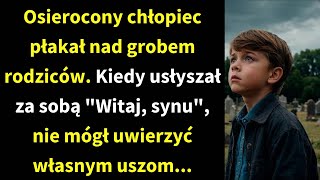 Osierocony chłopiec płakał nad grobem rodziców. Kiedy usłyszał za sobą "Witaj, synu", nie mógł uwierzyć własnym uszom...